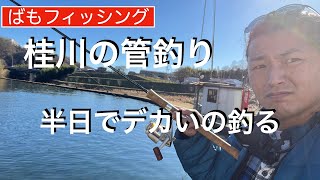 ばもフィッシング

桂川の管釣り

半日でデカいの釣る